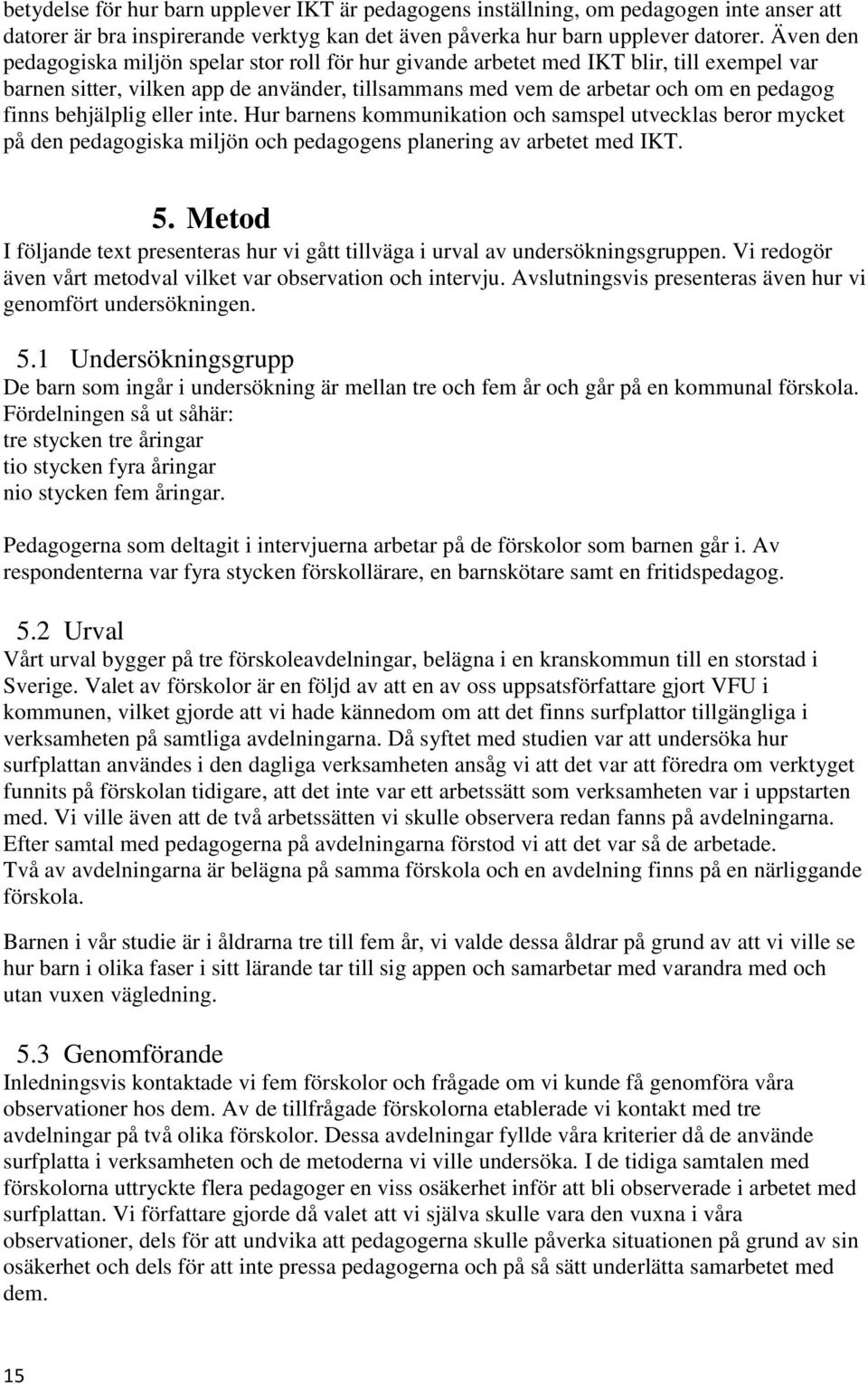 betydelse för hur barn upplever IKT är pedagogens inställning, om pedagogen inte anser att datorer är bra inspirerande verktyg kan det även påverka hur barn upplever datorer. Även den pedagogiska miljön spelar stor roll för hur givande arbetet med IKT blir, till exempel var barnen sitter, vilken app de använder, tillsammans med vem de arbetar och om en pedagog finns behjälplig eller inte. Hur barnens kommunikation och samspel utvecklas beror mycket på den pedagogiska miljön och pedagogens planering av arbetet med IKT.

5. Metod
I följande text presenteras hur vi gått tillväga i urval av undersökningsgruppen. Vi redogör även vårt metodval vilket var observation och intervju. Avslutningsvis presenteras även hur vi genomfört undersökningen.

5.1 Undersökningsgrupp
De barn som ingår i undersökning är mellan tre och fem år och går på en kommunal förskola. Fördelningen så ut såhär:
tre stycken tre åringar
tio stycken fyra åringar
nio stycken fem åringar.

Pedagogerna som deltagit i intervjuerna arbetar på de förskolor som barnen går i. Av respondenterna var fyra stycken förskollärare, en barnskötare samt en fritidspedagog.

5.2 Urval
Vårt urval bygger på tre förskoleavdelningar, belägna i en kranskommun till en storstad i Sverige. Valet av förskolor är en följd av att en av oss uppsatsförfattare gjort VFU i kommunen, vilket gjorde att vi hade kännedom om att det finns surfplattor tillgängliga i verksamheten på samtliga avdelningarna. Då syftet med studien var att undersöka hur surfplattan användes i den dagliga verksamheten ansåg vi att det var att föredra om verktyget funnits på förskolan tidigare, att det inte var ett arbetssätt som verksamheten var i uppstarten med. Vi ville även att de två arbetssätten vi skulle observera redan fanns på avdelningarna. Efter samtal med pedagogerna på avdelningarna förstod vi att det var så de arbetade.
Två av avdelningarna är belägna på samma förskola och en avdelning finns på en närliggande förskola.

Barnen i vår studie är i åldrarna tre till fem år, vi valde dessa åldrar på grund av att vi ville se hur barn i olika faser i sitt lärande tar till sig appen och samarbetar med varandra med och utan vuxen vägledning.

5.3 Genomförande
Inledningsvis kontaktade vi fem förskolor och frågade om vi kunde få genomföra våra observationer hos dem. Av de tillfrågade förskolorna etablerade vi kontakt med tre avdelningar på två olika förskolor. Dessa avdelningar fyllde våra kriterier då de använde surfplatta i verksamheten och de metoderna vi ville undersöka. I de tidiga samtalen med förskolorna uttryckte flera pedagoger en viss osäkerhet inför att bli observerade i arbetet med surfplattan. Vi författare gjorde då valet att vi själva skulle vara den vuxna i våra observationer, dels för att undvika att pedagogerna skulle påverka situationen på grund av sin osäkerhet och dels för att inte pressa pedagogerna och på så sätt underlätta samarbetet med dem.

15